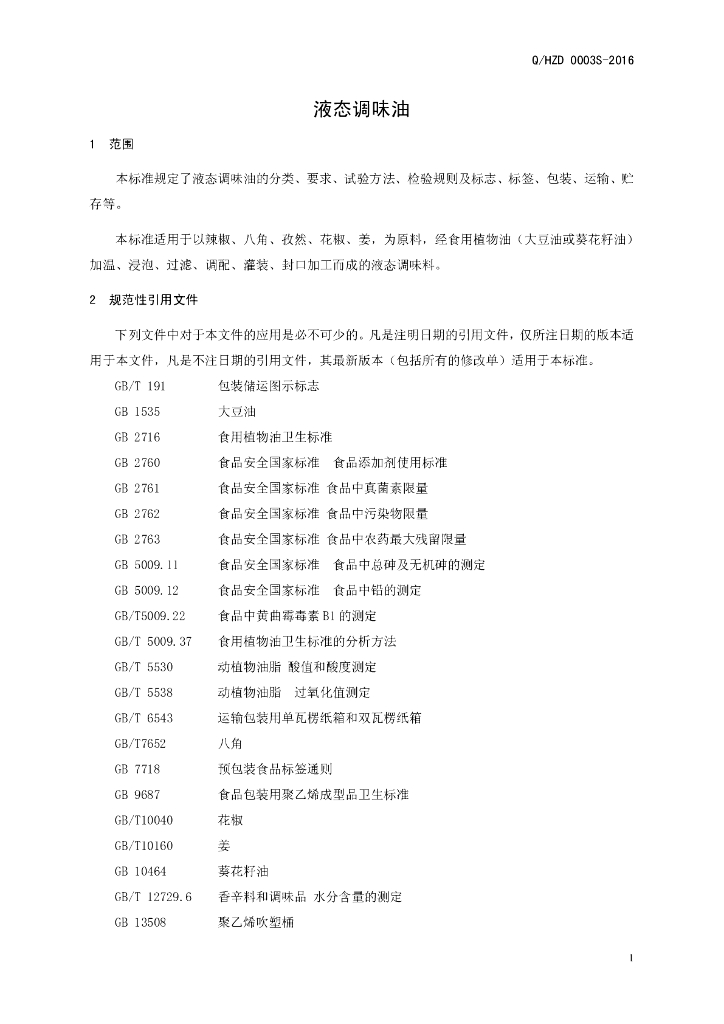 Q/HZD 0003S-2016

液态调味油

1 范围

本标准规定了液态调味油的分类、要求、试验方法、检验规则及标志、标签、包装、运输、贮存等。

本标准适用于以辣椒、八角、孜然、花椒、姜，为原料，经食用植物油（大豆油或葵花籽油）加温、浸泡、过滤、调配、灌装、封口加工而成的液态调味料。

2 规范性引用文件

下列文件中对于本文件的应用是必不可少的。凡是注明日期的引用文件，仅所注日期的版本适用于本文件，凡是不注日期的引用文件，其最新版本（包括所有的修改单）适用于本标准。

GB/T 191 包装储运图示标志
GB 1535 大豆油
GB 2716 食用植物油卫生标准
GB 2760 食品安全国家标准 食品添加剂使用标准
GB 2761 食品安全国家标准 食品中真菌素限量
GB 2762 食品安全国家标准 食品中污染物限量
GB 2763 食品安全国家标准 食品中农药最大残留限量
GB 5009.11 食品安全国家标准 食品中总砷及无机砷的测定
GB 5009.12 食品安全国家标准 食品中铅的测定
GB/T5009.22 食品中黄曲霉毒素B1的测定
GB/T 5009.37 食用植物油卫生标准的分析方法
GB/T 5530 动植物油脂 酸值和酸度测定
GB/T 5538 动植物油脂 过氧化值测定
GB/T 6543 运输包装用单瓦楞纸箱和双瓦楞纸箱
GB/T7652 八角
GB 7718 预包装食品标签通则
GB 9687 食品包装用聚乙烯成型品卫生标准
GB/T10040 花椒
GB/T10160 姜
GB 10464 葵花籽油
GB/T 12729.6 香辛料和调味品 水分含量的测定
GB 13508 聚乙烯吹塑桶

1